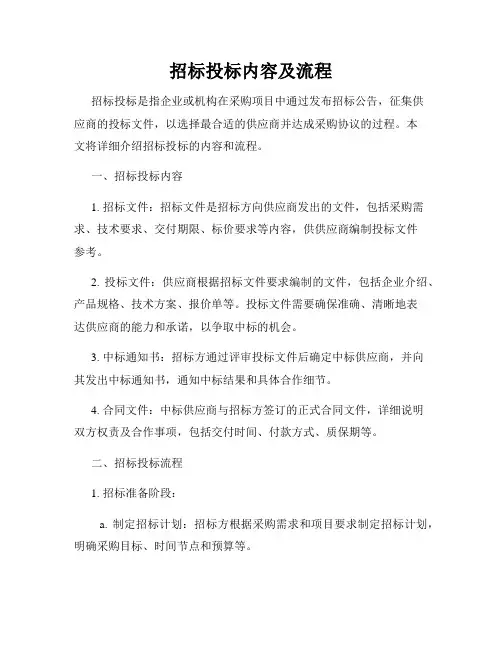 招标投标内容及流程

招标投标是指企业或机构在采购项目中通过发布招标公告，征集供应商的投标文件，以选择最合适的供应商并达成采购协议的过程。本文将详细介绍招标投标的内容和流程。

一、招标投标内容

1. 招标文件：招标文件是招标方向供应商发出的文件，包括采购需求、技术要求、交付期限、标价要求等内容，供供应商编制投标文件参考。

2. 投标文件：供应商根据招标文件要求编制的文件，包括企业介绍、产品规格、技术方案、报价单等。投标文件需要确保准确、清晰地表达供应商的能力和承诺，以争取中标的机会。

3. 中标通知书：招标方通过评审投标文件后确定中标供应商，并向其发出中标通知书，通知中标结果和具体合作细节。

4. 合同文件：中标供应商与招标方签订的正式合同文件，详细说明双方权责及合作事项，包括交付时间、付款方式、质保期等。

二、招标投标流程

1. 招标准备阶段：

a. 制定招标计划：招标方根据采购需求和项目要求制定招标计划，明确采购目标、时间节点和预算等。